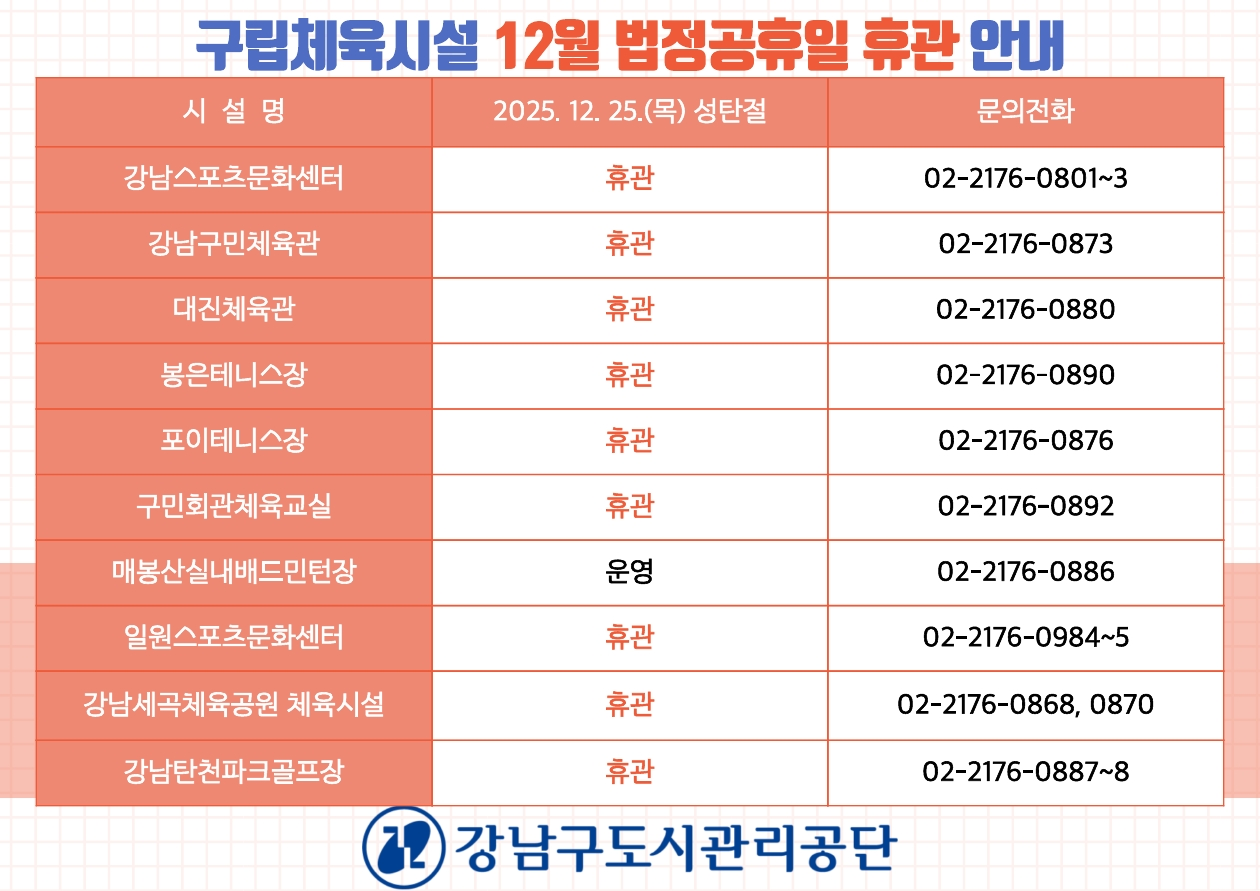 구립체육시설 12월 법정공휴일 휴관 안내

| 시 설 명 | 2025. 12. 25.(목) 성탄절 | 문의전화 |
|---|---|---|
| 강남스포츠문화센터 | 휴관 | 02-2176-0801~3 |
| 강남구민체육관 | 휴관 | 02-2176-0873 |
| 대진체육관 | 휴관 | 02-2176-0880 |
| 봉은테니스장 | 휴관 | 02-2176-0890 |
| 포이테니스장 | 휴관 | 02-2176-0876 |
| 구민회관체육교실 | 휴관 | 02-2176-0892 |
| 매봉산실내배드민턴장 | 운영 | 02-2176-0886 |
| 일원스포츠문화센터 | 휴관 | 02-2176-0984~5 |
| 강남세곡체육공원 체육시설 | 휴관 | 02-2176-0868, 0870 |
| 강남탄천파크골프장 | 휴관 | 02-2176-0887~8 |

강남구도시관리공단